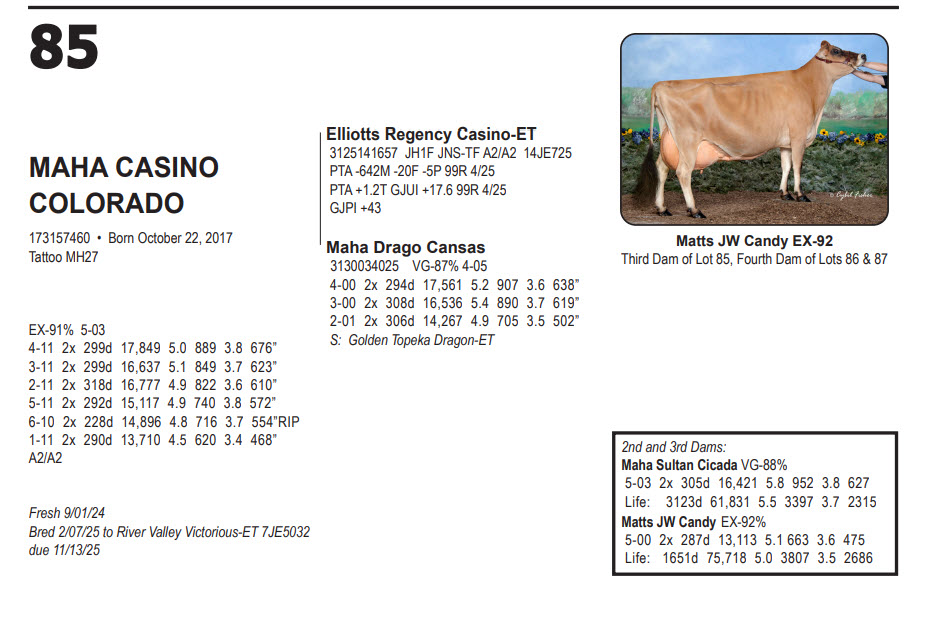 85

MAHA CASINO COLORADO

173157460 • Born October 22, 2017
Tattoo MH27

EX-91% 5-03
4-11 2x 299d 17,849 5.0 889 3.8 676"
3-11 2x 299d 16,637 5.1 849 3.7 623"
2-11 2x 318d 16,777 4.9 822 3.6 610"
5-11 2x 292d 15,117 4.9 740 3.8 572"
6-10 2x 228d 14,896 4.8 716 3.7 554"RIP
1-11 2x 290d 13,710 4.5 620 3.4 468"
A2/A2

Fresh 9/01/24
Bred 2/07/25 to River Valley Victorious-ET 7JE5032
due 11/13/25

Elliotts Regency Casino-ET
3125141657 JH1F JNS-TF A2/A2 14JE725
PTA -642M -20F -5P 99R 4/25
PTA +1.2T GJUI +17.6 99R 4/25
GJPI +43

Maha Drago Cansas
3130034025 VG-87% 4-05
4-00 2x 294d 17,561 5.2 907 3.6 638"
3-00 2x 308d 16,536 5.4 890 3.7 619"
2-01 2x 306d 14,267 4.9 705 3.5 502"
S: Golden Topeka Dragon-ET

© Cybil Fisher

Matts JW Candy EX-92
Third Dam of Lot 85, Fourth Dam of Lots 86 & 87

2nd and 3rd Dams:
Maha Sultan Cicada VG-88%
5-03 2x 305d 16,421 5.8 952 3.8 627
Life: 3123d 61,831 5.5 3397 3.7 2315
Matts JW Candy EX-92%
5-00 2x 287d 13,113 5.1 663 3.6 475
Life: 1651d 75,718 5.0 3807 3.5 2686